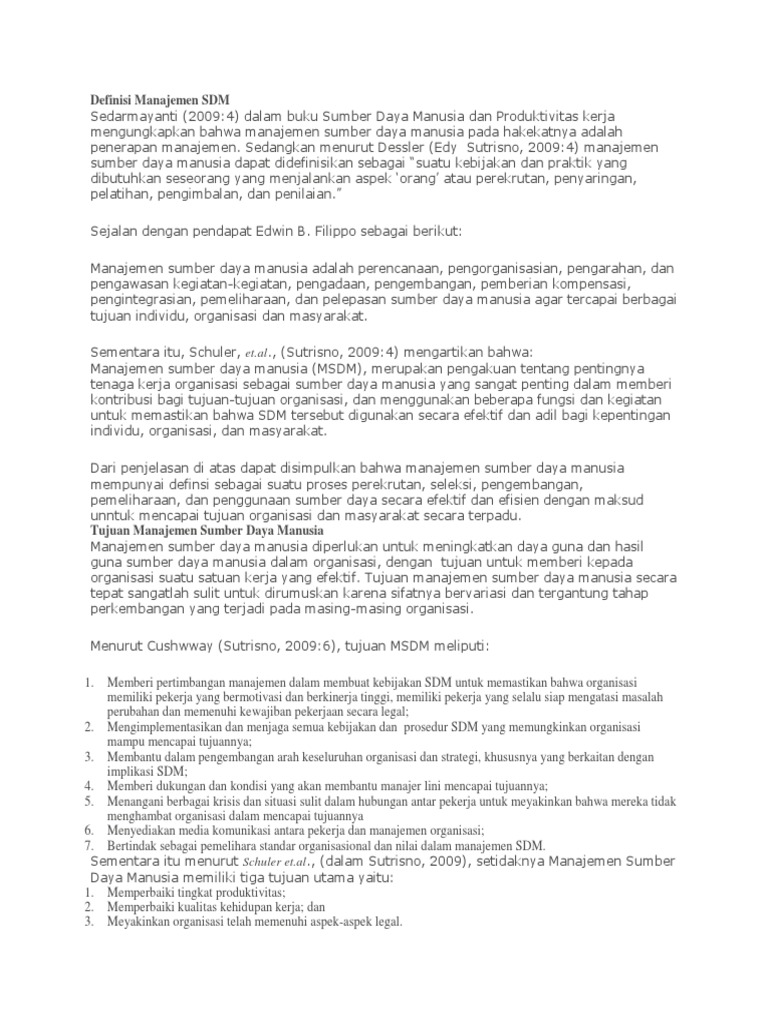 Definisi Manajemen SDM
Sedarmayanti (2009:4) dalam buku Sumber Daya Manusia dan Produktivitas kerja mengungkapkan bahwa manajemen sumber daya manusia pada hakekatnya adalah penerapan manajemen. Sedangkan menurut Dessler (Edy Sutrisno, 2009:4) manajemen sumber daya manusia dapat didefinisikan sebagai "suatu kebijakan dan praktik yang dibutuhkan seseorang yang menjalankan aspek 'orang' atau perekrutan, penyaringan, pelatihan, pengimbalan, dan penilaian."

Sejalan dengan pendapat Edwin B. Filippo sebagai berikut:

Manajemen sumber daya manusia adalah perencanaan, pengorganisasian, pengarahan, dan pengawasan kegiatan-kegiatan, pengadaan, pengembangan, pemberian kompensasi, pengintegrasian, pemeliharaan, dan pelepasan sumber daya manusia agar tercapai berbagai tujuan individu, organisasi dan masyarakat.

Sementara itu, Schuler, et.al., (Sutrisno, 2009:4) mengartikan bahwa:
Manajemen sumber daya manusia (MSDM), merupakan pengakuan tentang pentingnya tenaga kerja organisasi sebagai sumber daya manusia yang sangat penting dalam memberi kontribusi bagi tujuan-tujuan organisasi, dan menggunakan beberapa fungsi dan kegiatan untuk memastikan bahwa SDM tersebut digunakan secara efektif dan adil bagi kepentingan individu, organisasi, dan masyarakat.

Dari penjelasan di atas dapat disimpulkan bahwa manajemen sumber daya manusia mempunyai definsi sebagai suatu proses perekrutan, seleksi, pengembangan, pemeliharaan, dan penggunaan sumber daya secara efektif dan efisien dengan maksud unntuk mencapai tujuan organisasi dan masyarakat secara terpadu.
Tujuan Manajemen Sumber Daya Manusia
Manajemen sumber daya manusia diperlukan untuk meningkatkan daya guna dan hasil guna sumber daya manusia dalam organisasi, dengan tujuan untuk memberi kepada organisasi suatu satuan kerja yang efektif. Tujuan manajemen sumber daya manusia secara tepat sangatlah sulit untuk dirumuskan karena sifatnya bervariasi dan tergantung tahap perkembangan yang terjadi pada masing-masing organisasi.

Menurut Cushwway (Sutrisno, 2009:6), tujuan MSDM meliputi:

1. Memberi pertimbangan manajemen dalam membuat kebijakan SDM untuk memastikan bahwa organisasi memiliki pekerja yang bermotivasi dan berkinerja tinggi, memiliki pekerja yang selalu siap mengatasi masalah perubahan dan memenuhi kewajiban pekerjaan secara legal;
2. Mengimplementasikan dan menjaga semua kebijakan dan prosedur SDM yang memungkinkan organisasi mampu mencapai tujuannya;
3. Membantu dalam pengembangan arah keseluruhan organisasi dan strategi, khususnya yang berkaitan dengan implikasi SDM;
4. Memberi dukungan dan kondisi yang akan membantu manajer lini mencapai tujuannya;
5. Menangani berbagai krisis dan situasi sulit dalam hubungan antar pekerja untuk meyakinkan bahwa mereka tidak menghambat organisasi dalam mencapai tujuannya
6. Menyediakan media komunikasi antara pekerja dan manajemen organisasi;
7. Bertindak sebagai pemelihara standar organisasional dan nilai dalam manajemen SDM.
Sementara itu menurut Schuler et.al., (dalam Sutrisno, 2009), setidaknya Manajemen Sumber Daya Manusia memiliki tiga tujuan utama yaitu:
1. Memperbaiki tingkat produktivitas;
2. Memperbaiki kualitas kehidupan kerja; dan
3. Meyakinkan organisasi telah memenuhi aspek-aspek legal.